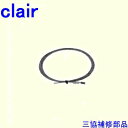 clair

三協補修部品